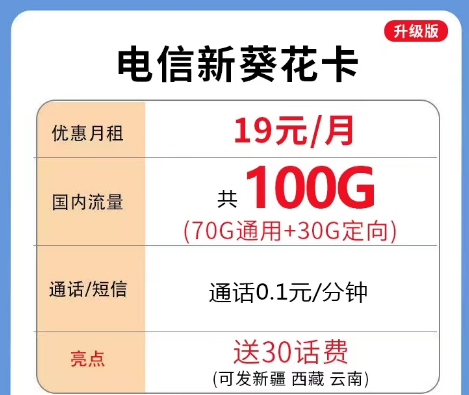 升级版

电信新葵花卡

| 优惠月租 | 19元/月 |
|---|---|
| 国内流量 | 共 100G (70G通用+30G定向) |
| 通话/短信 | 通话0.1元/分钟 |
| 亮点 | 送30话费 (可发新疆 西藏 云南) |